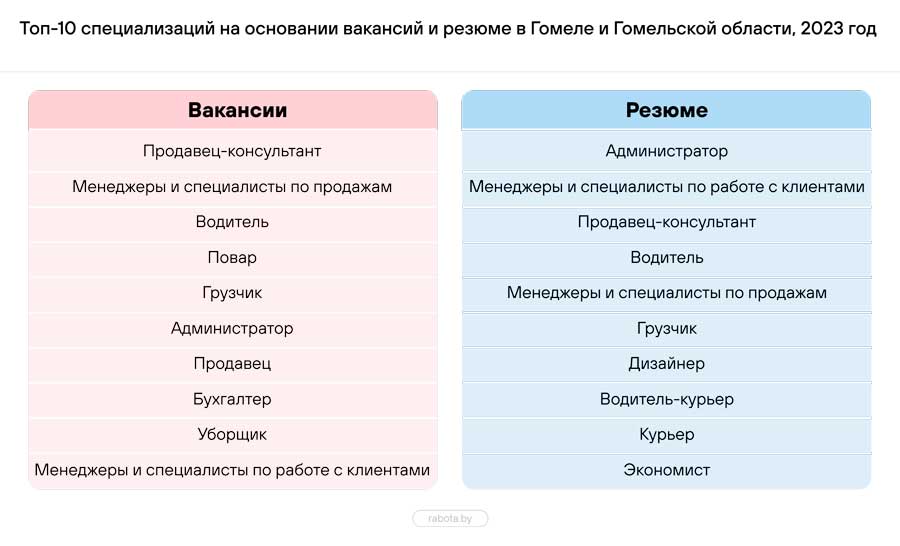 Топ-10 специализаций на основании вакансий и резюме в Гомеле и Гомельской области, 2023 год

| Вакансии |
|---|
| Продавец-консультант |
| Менеджеры и специалисты по продажам |
| Водитель |
| Повар |
| Грузчик |
| Администратор |
| Продавец |
| Бухгалтер |
| Уборщик |
| Менеджеры и специалисты по работе с клиентами |

| Резюме |
|---|
| Администратор |
| Менеджеры и специалисты по работе с клиентами |
| Продавец-консультант |
| Водитель |
| Менеджеры и специалисты по продажам |
| Грузчик |
| Дизайнер |
| Водитель-курьер |
| Курьер |
| Экономист |

rabota.by